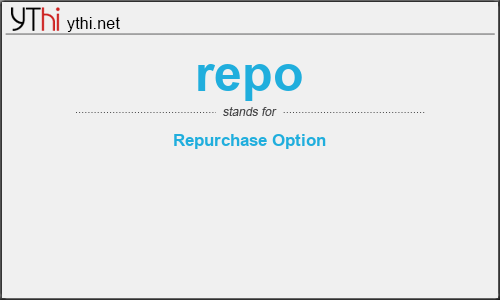 YThi ythi.net

repo

stands for

Repurchase Option